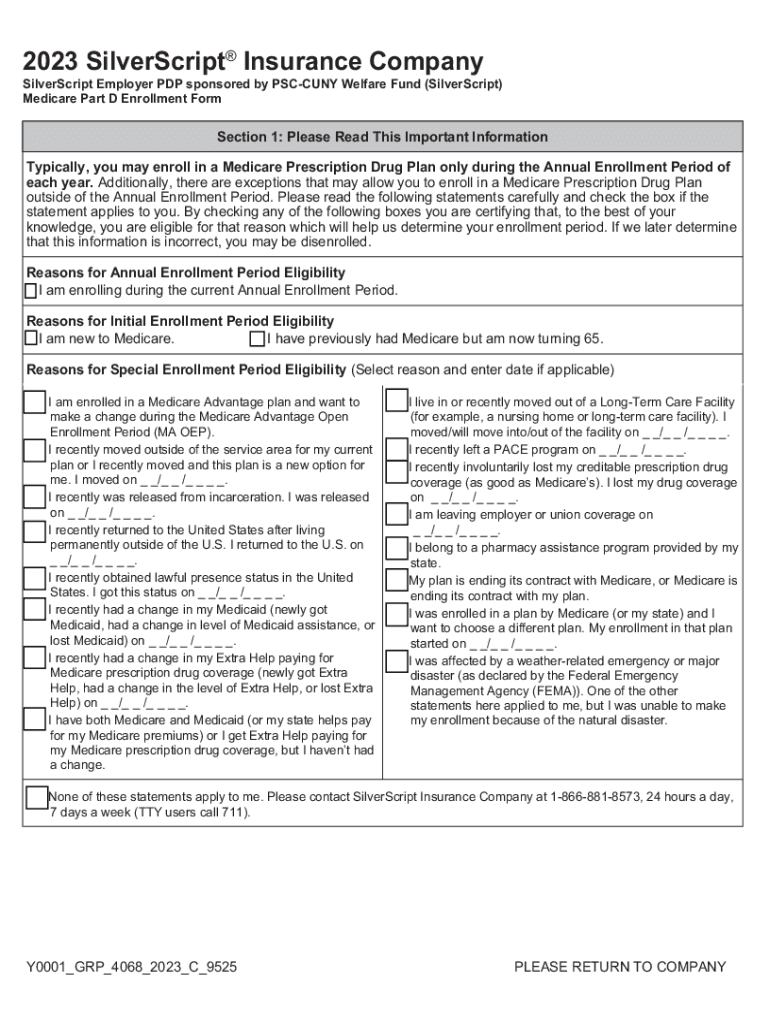 2023 SilverScript® Insurance Company

SilverScript Employer PDP sponsored by PSC-CUNY Welfare Fund (SilverScript)
Medicare Part D Enrollment Form

Section 1: Please Read This Important Information

Typically, you may enroll in a Medicare Prescription Drug Plan only during the Annual Enrollment Period of each year. Additionally, there are exceptions that may allow you to enroll in a Medicare Prescription Drug Plan outside of the Annual Enrollment Period. Please read the following statements carefully and check the box if the statement applies to you. By checking any of the following boxes you are certifying that, to the best of your knowledge, you are eligible for that reason which will help us determine your enrollment period. If we later determine that this information is incorrect, you may be disenrolled.

Reasons for Annual Enrollment Period Eligibility
I am enrolling during the current Annual Enrollment Period.

Reasons for Initial Enrollment Period Eligibility
I am new to Medicare.
I have previously had Medicare but am now turning 65.

Reasons for Special Enrollment Period Eligibility (Select reason and enter date if applicable)

I am enrolled in a Medicare Advantage plan and want to make a change during the Medicare Advantage Open Enrollment Period (MA OEP).

I recently moved outside of the service area for my current plan or I recently moved and this plan is a new option for me. I moved on _ _/_ _ /_ _ _ _.

I recently was released from incarceration. I was released on _ _/_ _ /_ _ _ _.

I recently returned to the United States after living permanently outside of the U.S. I returned to the U.S. on _ _/_ _ /_ _ _ _.

I recently obtained lawful presence status in the United States. I got this status on _ _/_ _ /_ _ _ _.

I recently had a change in my Medicaid (newly got Medicaid, had a change in level of Medicaid assistance, or lost Medicaid) on _ _/_ _ /_ _ _ _.

I recently had a change in my Extra Help paying for Medicare prescription drug coverage (newly got Extra Help, had a change in the level of Extra Help, or lost Extra Help) on _ _/_ _ /_ _ _ _.

I have both Medicare and Medicaid (or my state helps pay for my Medicare premiums) or I get Extra Help paying for my Medicare prescription drug coverage, but I haven't had a change.

I live in or recently moved out of a Long-Term Care Facility (for example, a nursing home or long-term care facility). I moved/will move into/out of the facility on _ _/_ _ /_ _ _ _.

I recently left a PACE program on _ _/_ _ /_ _ _ _.

I recently involuntarily lost my creditable prescription drug coverage (as good as Medicare's). I lost my drug coverage on _ _/_ _ /_ _ _ _.

I am leaving employer or union coverage on _ _/_ _ /_ _ _ _.

I belong to a pharmacy assistance program provided by my state.

My plan is ending its contract with Medicare, or Medicare is ending its contract with my plan.

I was enrolled in a plan by Medicare (or my state) and I want to choose a different plan. My enrollment in that plan started on _ _/_ _ /_ _ _ _.

I was affected by a weather-related emergency or major disaster (as declared by the Federal Emergency Management Agency (FEMA)). One of the other statements here applied to me, but I was unable to make my enrollment because of the natural disaster.

None of these statements apply to me. Please contact SilverScript Insurance Company at 1-866-881-8573, 24 hours a day, 7 days a week (TTY users call 711).

Y0001_GRP_4068_2023_C_9525

PLEASE RETURN TO COMPANY